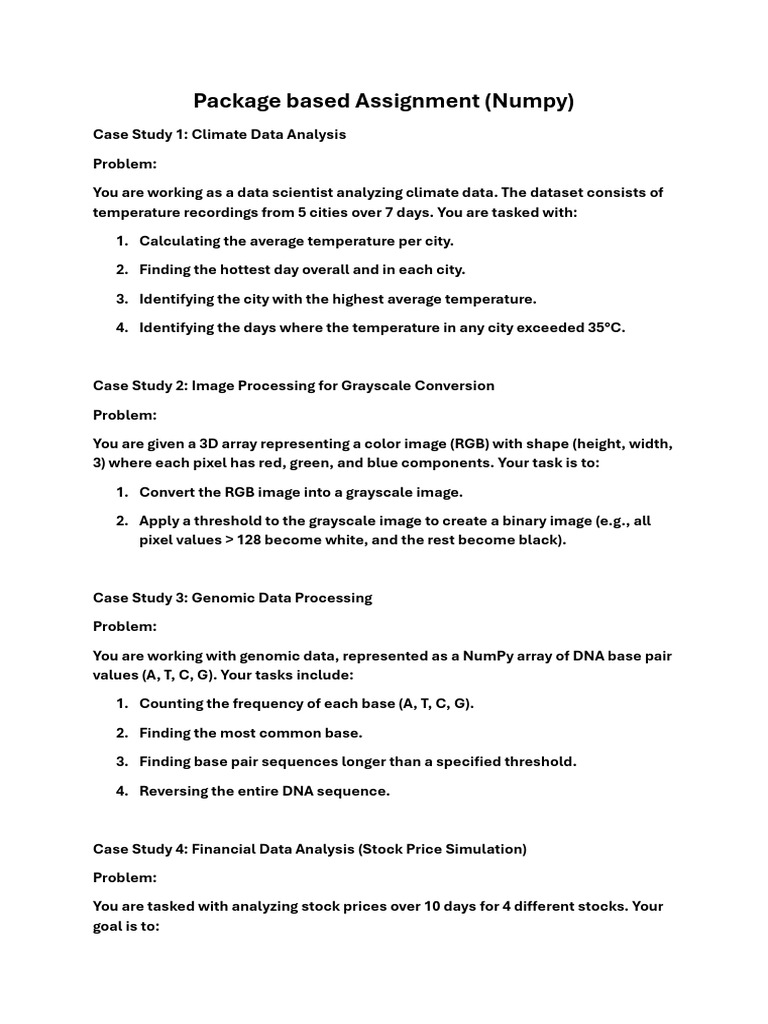 Package based Assignment (Numpy)

Case Study 1: Climate Data Analysis

Problem:

You are working as a data scientist analyzing climate data. The dataset consists of temperature recordings from 5 cities over 7 days. You are tasked with:

1. Calculating the average temperature per city.
2. Finding the hottest day overall and in each city.
3. Identifying the city with the highest average temperature.
4. Identifying the days where the temperature in any city exceeded 35°C.

Case Study 2: Image Processing for Grayscale Conversion

Problem:

You are given a 3D array representing a color image (RGB) with shape (height, width, 3) where each pixel has red, green, and blue components. Your task is to:

1. Convert the RGB image into a grayscale image.
2. Apply a threshold to the grayscale image to create a binary image (e.g., all pixel values > 128 become white, and the rest become black).

Case Study 3: Genomic Data Processing

Problem:

You are working with genomic data, represented as a NumPy array of DNA base pair values (A, T, C, G). Your tasks include:

1. Counting the frequency of each base (A, T, C, G).
2. Finding the most common base.
3. Finding base pair sequences longer than a specified threshold.
4. Reversing the entire DNA sequence.

Case Study 4: Financial Data Analysis (Stock Price Simulation)

Problem:

You are tasked with analyzing stock prices over 10 days for 4 different stocks. Your goal is to: